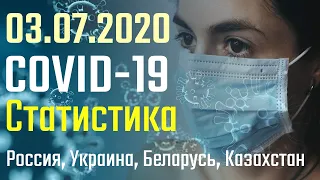 03.07.2020
COVID-19
Статистика
Россия, Украина, Беларусь, Казахстан